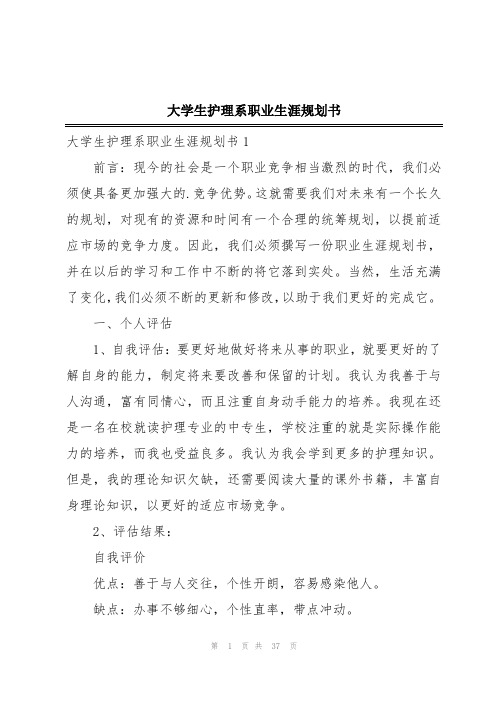 大学生护理系职业生涯规划书

大学生护理系职业生涯规划书 1

前言：现今的社会是一个职业竞争相当激烈的时代，我们必须使具备更加强大的.竞争优势。这就需要我们对未来有一个长久的规划，对现有的资源和时间有一个合理的统筹规划，以提前适应市场的竞争力度。因此，我们必须撰写一份职业生涯规划书，并在以后的学习和工作中不断的将它落到实处。当然，生活充满了变化，我们必须不断的更新和修改，以助于我们更好的完成它。

一、个人评估

1、自我评估：要更好地做好将来从事的职业，就要更好的了解自身的能力，制定将来要改善和保留的计划。我认为我善于与人沟通，富有同情心，而且注重自身动手能力的培养。我现在还是一名在校就读护理专业的中专生，学校注重的就是实际操作能力的培养，而我也受益良多。我认为我会学到更多的护理知识。但是，我的理论知识欠缺，还需要阅读大量的课外书籍，丰富自身理论知识，以更好的适应市场竞争。

2、评估结果：

自我评价

优点：善于与人交往，个性开朗，容易感染他人。

缺点：办事不够细心，个性直率，带点冲动。

第 1 页 共 37 页